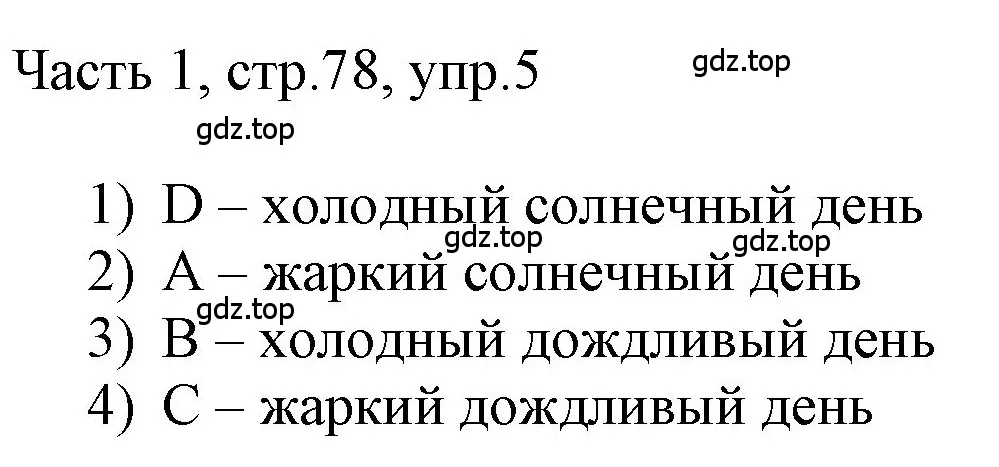 Часть 1, стр.78, упр.5

gdz.top

gdz.top

1) D – холодный солнечный день

gdz.top gdz.top

2) A – жаркий солнечный день

gdz.top

3) B – холодный дождливый день

4) C – жаркий дождливый день